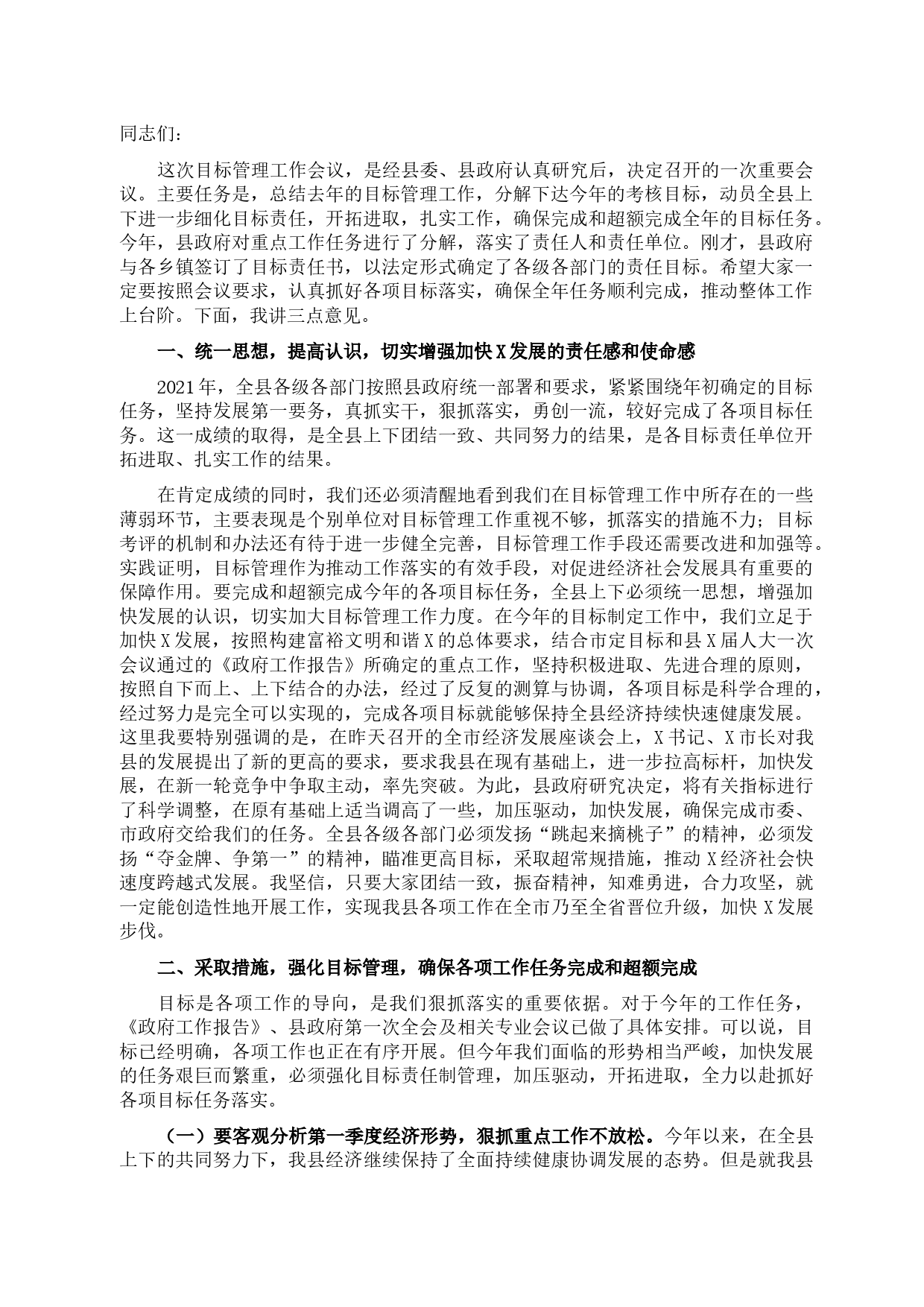 同志们：

这次目标管理工作会议，是经县委、县政府认真研究后，决定召开的一次重要会议。主要任务是，总结去年的目标管理工作，分解下达今年的考核目标，动员全县上下进一步细化目标责任，开拓进取，扎实工作，确保完成和超额完成全年的目标任务。今年，县政府对重点工作任务进行了分解，落实了责任人和责任单位。刚才，县政府与各乡镇签订了目标责任书，以法定形式确定了各级各部门的责任目标。希望大家一定要按照会议要求，认真抓好各项目标落实，确保全年任务顺利完成，推动整体工作上台阶。下面，我讲三点意见。

一、统一思想，提高认识，切实增强加快X发展的责任感和使命感

2021年，全县各级各部门按照县政府统一部署和要求，紧紧围绕年初确定的目标任务，坚持发展第一要务，真抓实干，狠抓落实，勇创一流，较好完成了各项目标任务。这一成绩的取得，是全县上下团结一致、共同努力的结果，是各目标责任单位开拓进取、扎实工作的结果。

在肯定成绩的同时，我们还必须清醒地看到我们在目标管理工作中所存在的一些薄弱环节，主要表现是个别单位对目标管理工作重视不够，抓落实的措施不力；目标考评的机制和办法还有待于进一步健全完善，目标管理工作手段还需要改进和加强等。实践证明，目标管理作为推动工作落实的有效手段，对促进经济社会发展具有重要的保障作用。要完成和超额完成今年的各项目标任务，全县上下必须统一思想，增强加快发展的认识，切实加大目标管理工作力度。在今年的目标制定工作中，我们立足于加快X发展，按照构建富裕文明和谐X的总体要求，结合市定目标和县X届人大一次会议通过的《政府工作报告》所确定的重点工作，坚持积极进取、先进合理的原则，按照自下而上、上下结合的办法，经过了反复的测算与协调，各项目标是科学合理的，经过努力是完全可以实现的，完成各项目标就能够保持全县经济持续快速健康发展。这里我要特别强调的是，在昨天召开的全市经济发展座谈会上，X书记、X市长对我县的发展提出了新的更高的要求，要求我县在现有基础上，进一步拉高标杆，加快发展，在新一轮竞争中争取主动，率先突破。为此，县政府研究决定，将有关指标进行了科学调整，在原有基础上适当调高了一些，加压驱动，加快发展，确保完成市委、市政府交给我们的任务。全县各级各部门必须发扬“跳起来摘桃子”的精神，必须发扬“夺金牌、争第一”的精神，瞄准更高目标，采取超常规措施，推动X经济社会快速度跨越式发展。我坚信，只要大家团结一致，振奋精神，知难勇进，合力攻坚，就一定能创造性地开展工作，实现我县各项工作在全市乃至全省晋位升级，加快X发展步伐。

二、采取措施，强化目标管理，确保各项工作任务完成和超额完成

目标是各项工作的导向，是我们狠抓落实的重要依据。对于今年的工作任务，《政府工作报告》、县政府第一次全会及相关专业会议已做了具体安排。可以说，目标已经明确，各项工作也正在有序开展。但今年我们面临的形势相当严峻，加快发展的任务艰巨而繁重，必须强化目标责任制管理，加压驱动，开拓进取，全力以赴抓好各项目标任务落实。

（一）要客观分析第一季度经济形势，狠抓重点工作不放松。今年以来，在全县上下的共同努力下，我县经济继续保持了全面持续健康协调发展的态势。但是就我县